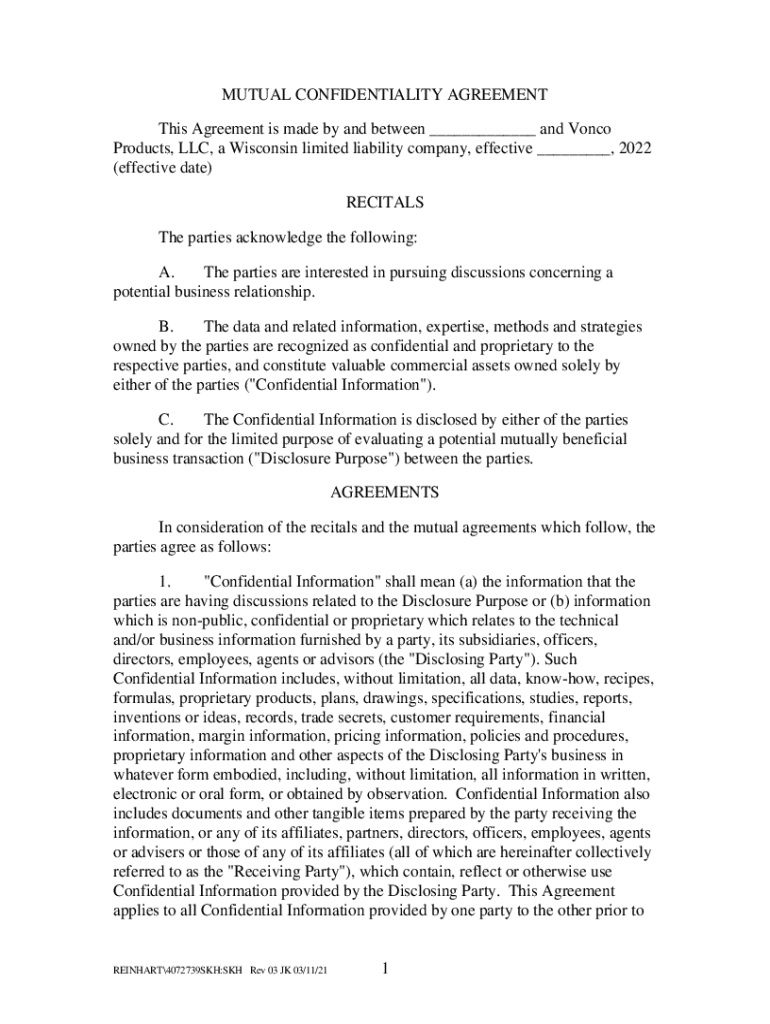 MUTUAL CONFIDENTIALITY AGREEMENT

This Agreement is made by and between _____________ and Vonco Products, LLC, a Wisconsin limited liability company, effective _________, 2022 (effective date)

RECITALS

The parties acknowledge the following:

A. The parties are interested in pursuing discussions concerning a potential business relationship.

B. The data and related information, expertise, methods and strategies owned by the parties are recognized as confidential and proprietary to the respective parties, and constitute valuable commercial assets owned solely by either of the parties ("Confidential Information").

C. The Confidential Information is disclosed by either of the parties solely and for the limited purpose of evaluating a potential mutually beneficial business transaction ("Disclosure Purpose") between the parties.

AGREEMENTS

In consideration of the recitals and the mutual agreements which follow, the parties agree as follows:

1. "Confidential Information" shall mean (a) the information that the parties are having discussions related to the Disclosure Purpose or (b) information which is non-public, confidential or proprietary which relates to the technical and/or business information furnished by a party, its subsidiaries, officers, directors, employees, agents or advisors (the "Disclosing Party"). Such Confidential Information includes, without limitation, all data, know-how, recipes, formulas, proprietary products, plans, drawings, specifications, studies, reports, inventions or ideas, records, trade secrets, customer requirements, financial information, margin information, pricing information, policies and procedures, proprietary information and other aspects of the Disclosing Party's business in whatever form embodied, including, without limitation, all information in written, electronic or oral form, or obtained by observation. Confidential Information also includes documents and other tangible items prepared by the party receiving the information, or any of its affiliates, partners, directors, officers, employees, agents or advisers or those of any of its affiliates (all of which are hereinafter collectively referred to as the "Receiving Party"), which contain, reflect or otherwise use Confidential Information provided by the Disclosing Party. This Agreement applies to all Confidential Information provided by one party to the other prior to

REINHART\4072739SKH:SKH Rev 03 JK 03/11/21 1